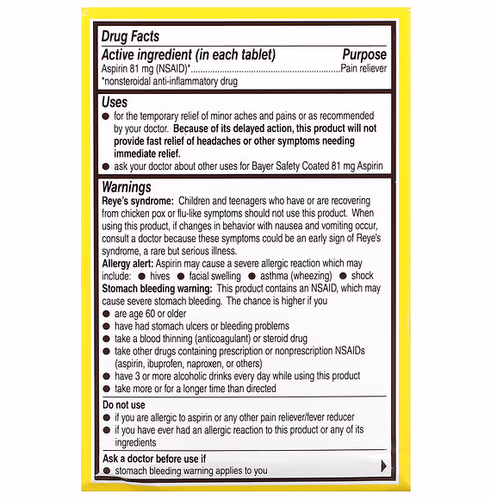 Drug Facts

Active ingredient (in each tablet) Purpose
Aspirin 81 mg (NSAID)* Pain reliever
*nonsteroidal anti-inflammatory drug

Uses
• for the temporary relief of minor aches and pains or as recommended by your doctor. Because of its delayed action, this product will not provide fast relief of headaches or other symptoms needing immediate relief.
• ask your doctor about other uses for Bayer Safety Coated 81 mg Aspirin

Warnings
Reye's syndrome: Children and teenagers who have or are recovering from chicken pox or flu-like symptoms should not use this product. When using this product, if changes in behavior with nausea and vomiting occur, consult a doctor because these symptoms could be an early sign of Reye's syndrome, a rare but serious illness.
Allergy alert: Aspirin may cause a severe allergic reaction which may include: • hives • facial swelling • asthma (wheezing) • shock
Stomach bleeding warning: This product contains an NSAID, which may cause severe stomach bleeding. The chance is higher if you
• are age 60 or older
• have had stomach ulcers or bleeding problems
• take a blood thinning (anticoagulant) or steroid drug
• take other drugs containing prescription or nonprescription NSAIDs (aspirin, ibuprofen, naproxen, or others)
• have 3 or more alcoholic drinks every day while using this product
• take more or for a longer time than directed

Do not use
• if you are allergic to aspirin or any other pain reliever/fever reducer
• if you have ever had an allergic reaction to this product or any of its ingredients

Ask a doctor before use if
• stomach bleeding warning applies to you